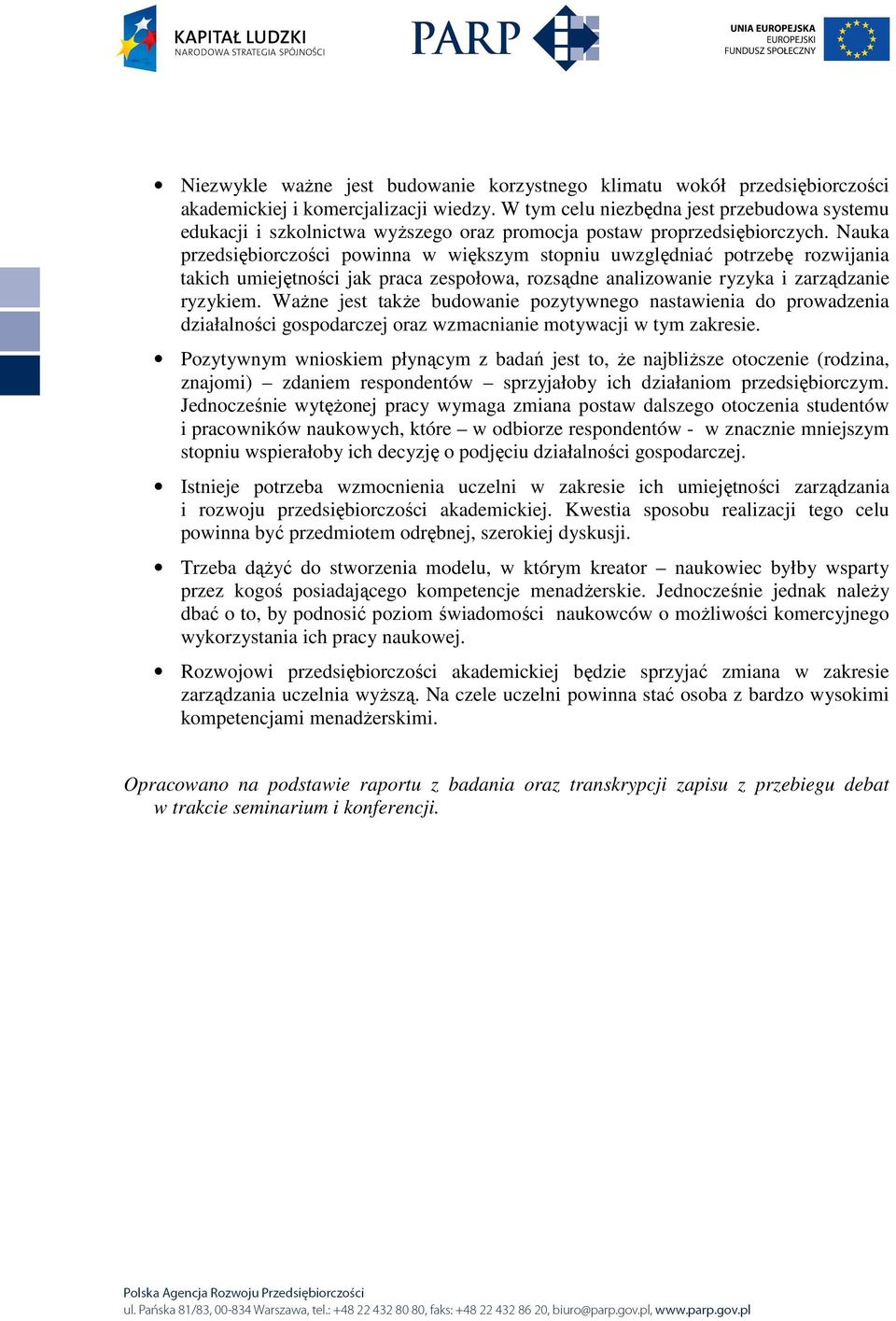 KAPITAŁ LUDZKI
NARODOWA STRATEGIA SPÓJNOŚCI

PARP

UNIA EUROPEJSKA
EUROPEJSKI
FUNDUSZ SPOŁECZNY

• Niezwykle ważne jest budowanie korzystnego klimatu wokół przedsiębiorczości akademickiej i komercjalizacji wiedzy. W tym celu niezbędna jest przebudowa systemu edukacji i szkolnictwa wyższego oraz promocja postaw proprzedsiębiorczych. Nauka przedsiębiorczości powinna w większym stopniu uwzględniać potrzebę rozwijania takich umiejętności jak praca zespołowa, rozsądne analizowanie ryzyka i zarządzanie ryzykiem. Ważne jest także budowanie pozytywnego nastawienia do prowadzenia działalności gospodarczej oraz wzmacnianie motywacji w tym zakresie.

• Pozytywnym wnioskiem płynącym z badań jest to, że najbliższe otoczenie (rodzina, znajomi) – zdaniem respondentów – sprzyjałoby ich działaniom przedsiębiorczym. Jednocześnie wytężonej pracy wymaga zmiana postaw dalszego otoczenia studentów i pracowników naukowych, które – w odbiorze respondentów - w znacznie mniejszym stopniu wspierałoby ich decyzję o podjęciu działalności gospodarczej.

• Istnieje potrzeba wzmocnienia uczelni w zakresie ich umiejętności zarządzania i rozwoju przedsiębiorczości akademickiej. Kwestia sposobu realizacji tego celu powinna być przedmiotem odrębnej, szerokiej dyskusji.

• Trzeba dążyć do stworzenia modelu, w którym kreator – naukowiec byłby wsparty przez kogoś posiadającego kompetencje menadżerskie. Jednocześnie jednak należy dbać o to, by podnosić poziom świadomości naukowców o możliwości komercyjnego wykorzystania ich pracy naukowej.

• Rozwojowi przedsiębiorczości akademickiej będzie sprzyjać zmiana w zakresie zarządzania uczelnia wyższą. Na czele uczelni powinna stać osoba z bardzo wysokimi kompetencjami menadżerskimi.

Opracowano na podstawie raportu z badania oraz transkrypcji zapisu z przebiegu debat w trakcie seminarium i konferencji.

Polska Agencja Rozwoju Przedsiębiorczości
ul. Pańska 81/83, 00-834 Warszawa, tel.: +48 22 432 80 80, faks: +48 22 432 86 20, biuro@parp.gov.pl, www.parp.gov.pl